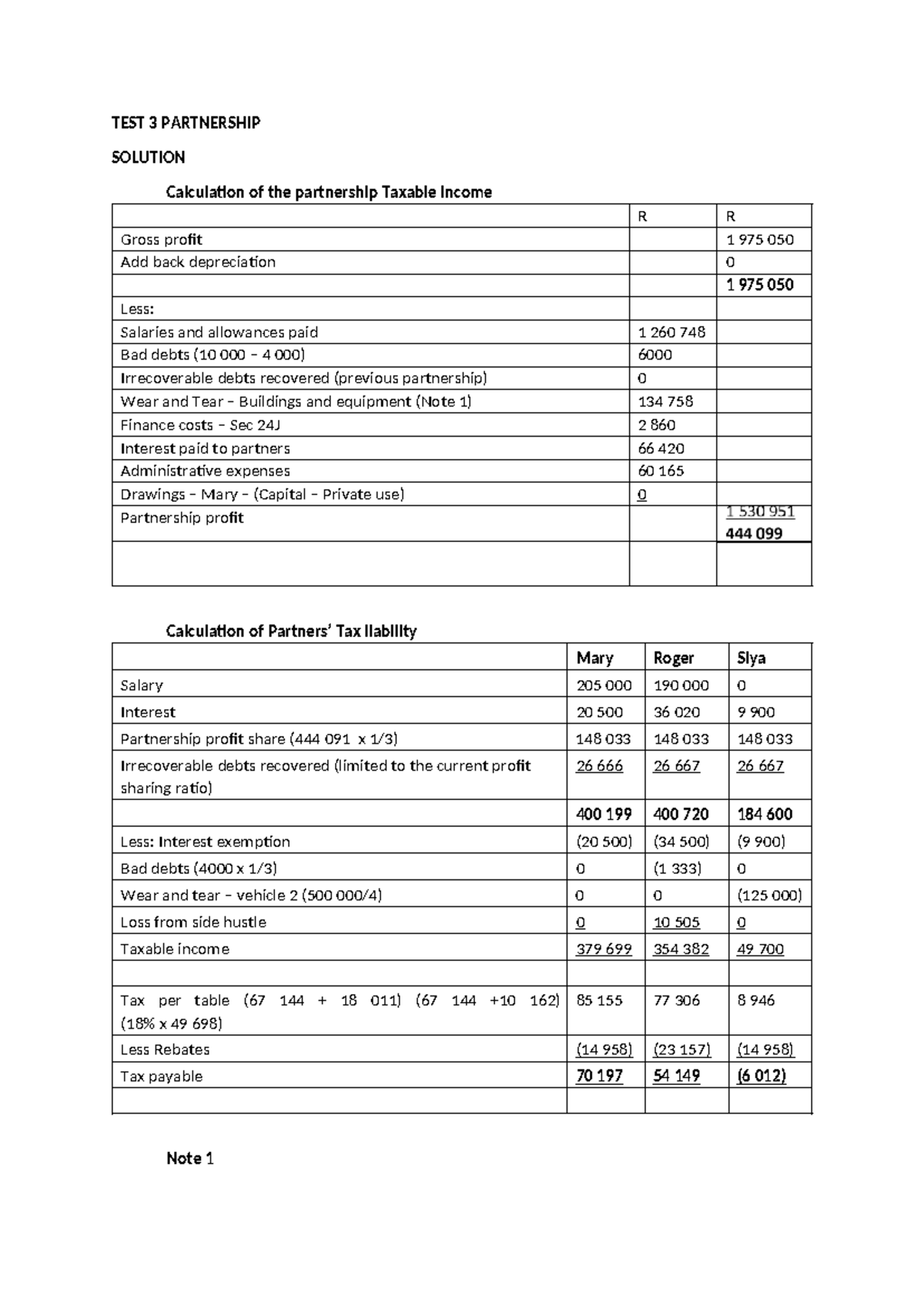 TEST 3 PARTNERSHIP

SOLUTION

Calculation of the partnership Taxable Income

|  | R | R |
|---|---|---|
| Gross profit |  | 1 975 050 |
| Add back depreciation |  | 0 |
|  |  | 1 975 050 |
| Less: |  |  |
| Salaries and allowances paid | 1 260 748 |  |
| Bad debts (10 000 – 4 000) | 6000 |  |
| Irrecoverable debts recovered (previous partnership) | 0 |  |
| Wear and Tear – Buildings and equipment (Note 1) | 134 758 |  |
| Finance costs – Sec 24J | 2 860 |  |
| Interest paid to partners | 66 420 |  |
| Administrative expenses | 60 165 |  |
| Drawings – Mary – (Capital – Private use) | 0 |  |
| Partnership profit |  | 1 530 951 444 099 |
|  |  |  |

Calculation of Partners' Tax liability

|  | Mary | Roger | Siya |
|---|---|---|---|
| Salary | 205 000 | 190 000 | 0 |
| Interest | 20 500 | 36 020 | 9 900 |
| Partnership profit share (444 091 x 1/3) | 148 033 | 148 033 | 148 033 |
| Irrecoverable debts recovered (limited to the current profit sharing ratio) | 26 666 | 26 667 | 26 667 |
|  | 400 199 | 400 720 | 184 600 |
| Less: Interest exemption | (20 500) | (34 500) | (9 900) |
| Bad debts (4000 x 1/3) | 0 | (1 333) | 0 |
| Wear and tear – vehicle 2 (500 000/4) | 0 | 0 | (125 000) |
| Loss from side hustle | 0 | 10 505 | 0 |
| Taxable income | 379 699 | 354 382 | 49 700 |
|  |  |  |  |
| Tax per table (67 144 + 18 011) (67 144 +10 162) (18% x 49 698) | 85 155 | 77 306 | 8 946 |
| Less Rebates | (14 958) | (23 157) | (14 958) |
| Tax payable | 70 197 | 54 149 | (6 012) |
|  |  |  |  |

Note 1